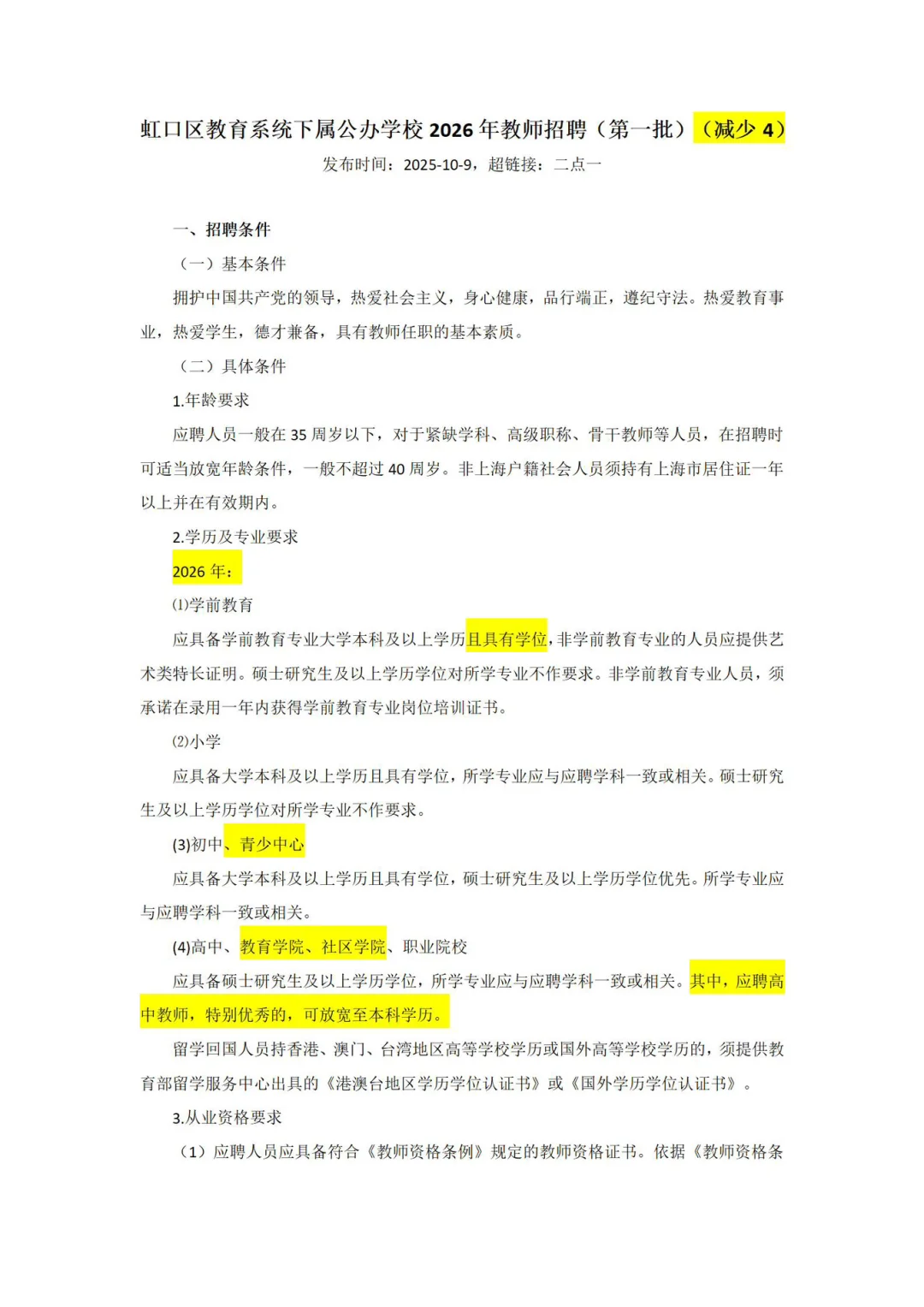 虹口区教育系统下属公办学校 2026 年教师招聘（第一批）（减少 4）

发布时间：2025-10-9，超链接：二点一

一、招聘条件

（一）基本条件

拥护中国共产党的领导，热爱社会主义，身心健康，品行端正，遵纪守法。热爱教育事业，热爱学生，德才兼备，具有教师任职的基本素质。

（二）具体条件

1.年龄要求

应聘人员一般在 35 周岁以下，对于紧缺学科、高级职称、骨干教师等人员，在招聘时可适当放宽年龄条件，一般不超过 40 周岁。非上海户籍社会人员须持有上海市居住证一年以上并在有效期内。

2.学历及专业要求

2026 年：

⑴学前教育

应具备学前教育专业大学本科及以上学历且具有学位，非学前教育专业的人员应提供艺术类特长证明。硕士研究生及以上学历学位对所学专业不作要求。非学前教育专业人员，须承诺在录用一年内获得学前教育专业岗位培训证书。

⑵小学

应具备大学本科及以上学历且具有学位，所学专业应与应聘学科一致或相关。硕士研究生及以上学历学位对所学专业不作要求。

(3)初中、青少中心

应具备大学本科及以上学历且具有学位，硕士研究生及以上学历学位优先。所学专业应与应聘学科一致或相关。

(4)高中、教育学院、社区学院、职业院校

应具备硕士研究生及以上学历学位，所学专业应与应聘学科一致或相关。其中，应聘高中教师，特别优秀的，可放宽至本科学历。

留学回国人员持香港、澳门、台湾地区高等学校学历或国外高等学校学历的，须提供教育部留学服务中心出具的《港澳台地区学历学位认证书》或《国外学历学位认证书》。

3.从业资格要求

（1）应聘人员应具备符合《教师资格条例》规定的教师资格证书。依据《教师资格条